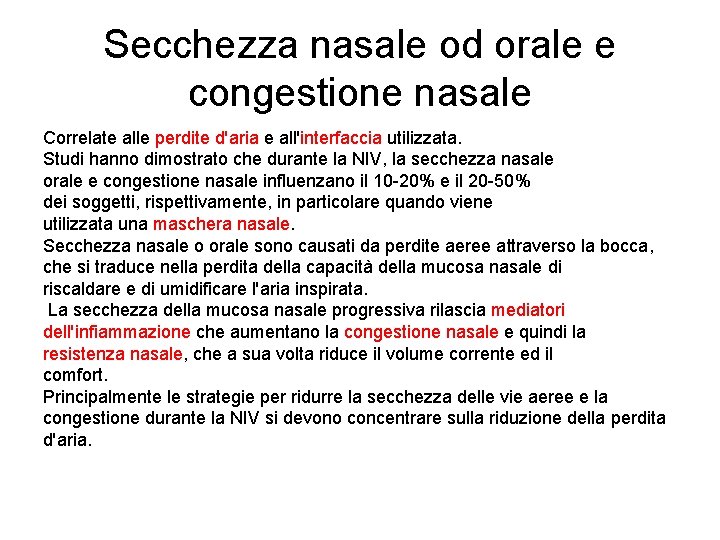 Secchezza nasale od orale e congestione nasale

Correlate alle perdite d'aria e all'interfaccia utilizzata.
Studi hanno dimostrato che durante la NIV, la secchezza nasale orale e congestione nasale influenzano il 10-20% e il 20-50% dei soggetti, rispettivamente, in particolare quando viene utilizzata una maschera nasale.
Secchezza nasale o orale sono causati da perdite aeree attraverso la bocca, che si traduce nella perdita della capacità della mucosa nasale di riscaldare e di umidificare l'aria inspirata.
La secchezza della mucosa nasale progressiva rilascia mediatori dell'infiammazione che aumentano la congestione nasale e quindi la resistenza nasale, che a sua volta riduce il volume corrente ed il comfort.
Principalmente le strategie per ridurre la secchezza delle vie aeree e la congestione durante la NIV si devono concentrare sulla riduzione della perdita d'aria.